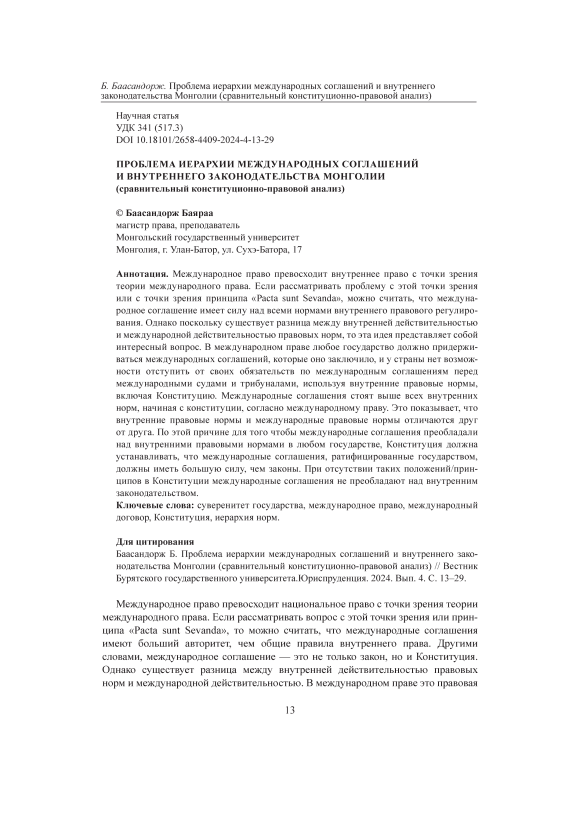 Б. Баасандорж. Проблема иерархии международных соглашений и внутреннего законодательства Монголии (сравнительный конституционно-правовой анализ)

Научная статья
УДК 341 (517.3)
DOI 10.18101/2658-4409-2024-4-13-29

ПРОБЛЕМА ИЕРАРХИИ МЕЖДУНАРОДНЫХ СОГЛАШЕНИЙ И ВНУТРЕННЕГО ЗАКОНОДАТЕЛЬСТВА МОНГОЛИИ
(сравнительный конституционно-правовой анализ)

© Баасандорж Баяраа
магистр права, преподаватель
Монгольский государственный университет
Монголия, г. Улан-Батор, ул. Сухэ-Батора, 17

Аннотация. Международное право превосходит внутреннее право с точки зрения теории международного права. Если рассматривать проблему с этой точки зрения или с точки зрения принципа «Pacta sunt Sevanda», можно считать, что международное соглашение имеет силу над всеми нормами внутреннего правового регулирования. Однако поскольку существует разница между внутренней действительностью и международной действительностью правовых норм, то эта идея представляет собой интересный вопрос. В международном праве любое государство должно придерживаться международных соглашений, которые оно заключило, и у страны нет возможности отступить от своих обязательств по международным соглашениям перед международными судами и трибуналами, используя внутренние правовые нормы, включая Конституцию. Международные соглашения стоят выше всех внутренних норм, начиная с конституции, согласно международному праву. Это показывает, что внутренние правовые нормы и международные правовые нормы отличаются друг от друга. По этой причине для того чтобы международные соглашения преобладали над внутренними правовыми нормами в любом государстве, Конституция должна устанавливать, что международные соглашения, ратифицированные государством, должны иметь большую силу, чем законы. При отсутствии таких положений/принципов в Конституции международные соглашения не преобладают над внутренним законодательством.
Ключевые слова: суверенитет государства, международное право, международный договор, Конституция, иерархия норм.

Для цитирования
Баасандорж Б. Проблема иерархии международных соглашений и внутреннего законодательства Монголии (сравнительный конституционно-правовой анализ) // Вестник Бурятского государственного университета.Юриспруденция. 2024. Вып. 4. С. 13–29.

Международное право превосходит национальное право с точки зрения теории международного права. Если рассматривать вопрос с этой точки зрения или принципа «Pacta sunt Sevanda», то можно считать, что международные соглашения имеют больший авторитет, чем общие правила внутреннего права. Другими словами, международное соглашение — это не только закон, но и Конституция. Однако существует разница между внутренней действительностью правовых норм и международной действительностью. В международном праве это правовая

13